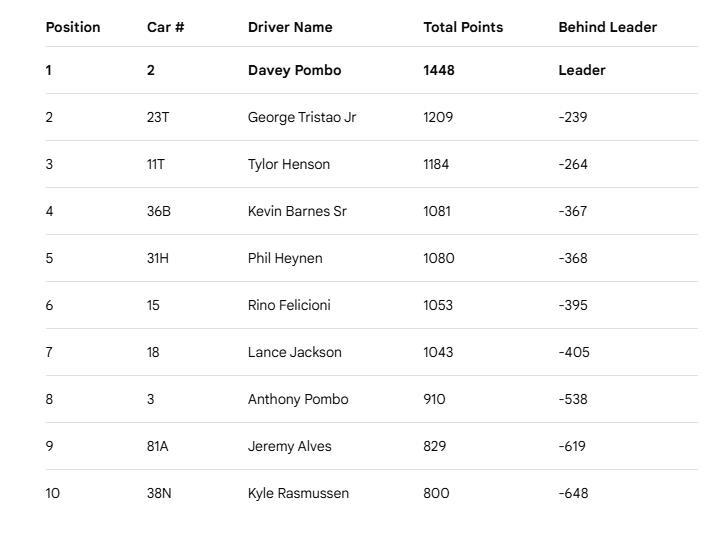 | Position | Car # | Driver Name | Total Points | Behind Leader |
|---|---|---|---|---|
| 1 | 2 | Davey Pombo | 1448 | Leader |
| 2 | 23T | George Tristao Jr | 1209 | -239 |
| 3 | 11T | Tylor Henson | 1184 | -264 |
| 4 | 36B | Kevin Barnes Sr | 1081 | -367 |
| 5 | 31H | Phil Heynen | 1080 | -368 |
| 6 | 15 | Rino Felicioni | 1053 | -395 |
| 7 | 18 | Lance Jackson | 1043 | -405 |
| 8 | 3 | Anthony Pombo | 910 | -538 |
| 9 | 81A | Jeremy Alves | 829 | -619 |
| 10 | 38N | Kyle Rasmussen | 800 | -648 |